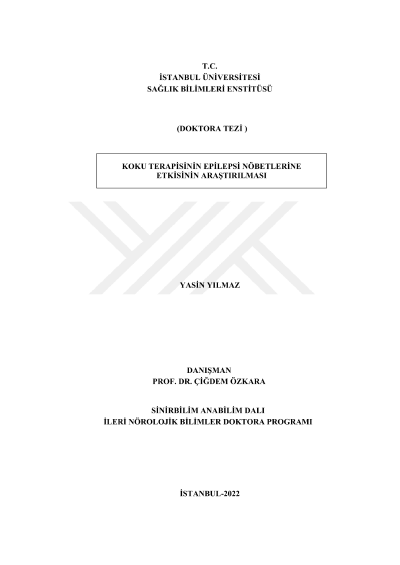 T.C.
İSTANBUL ÜNİVERSİTESİ
SAĞLIK BİLİMLERİ ENSTİTÜSÜ

(DOKTORA TEZİ )

KOKU TERAPİSİNİN EPİLEPSİ NÖBETLERİNE
ETKİSİNİN ARAŞTIRILMASI

YASİN YILMAZ

DANIŞMAN
PROF. DR. ÇİĞDEM ÖZKARA

SİNİRBİLİM ANABİLİM DALI
İLERİ NÖROLOJİK BİLİMLER DOKTORA PROGRAMI

İSTANBUL-2022